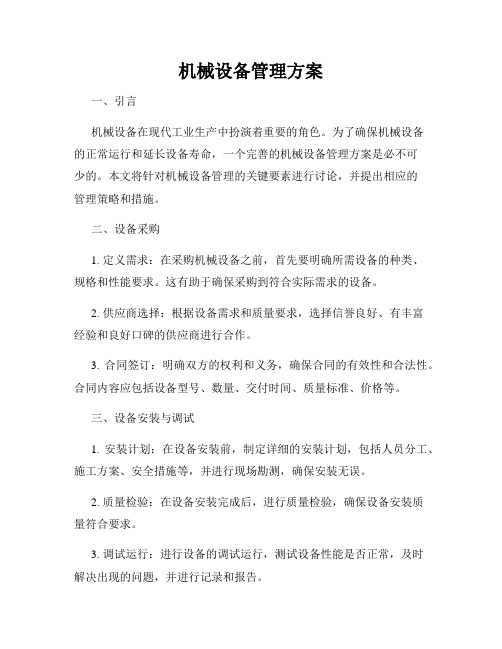 机械设备管理方案

一、引言

机械设备在现代工业生产中扮演着重要的角色。为了确保机械设备的正常运行和延长设备寿命，一个完善的机械设备管理方案是必不可少的。本文将针对机械设备管理的关键要素进行讨论，并提出相应的管理策略和措施。

二、设备采购

1. 定义需求：在采购机械设备之前，首先要明确所需设备的种类、规格和性能要求。这有助于确保采购到符合实际需求的设备。

2. 供应商选择：根据设备需求和质量要求，选择信誉良好、有丰富经验和良好口碑的供应商进行合作。

3. 合同签订：明确双方的权利和义务，确保合同的有效性和合法性。合同内容应包括设备型号、数量、交付时间、质量标准、价格等。

三、设备安装与调试

1. 安装计划：在设备安装前，制定详细的安装计划，包括人员分工、施工方案、安全措施等，并进行现场勘测，确保安装无误。

2. 质量检验：在设备安装完成后，进行质量检验，确保设备安装质量符合要求。

3. 调试运行：进行设备的调试运行，测试设备性能是否正常，及时解决出现的问题，并进行记录和报告。